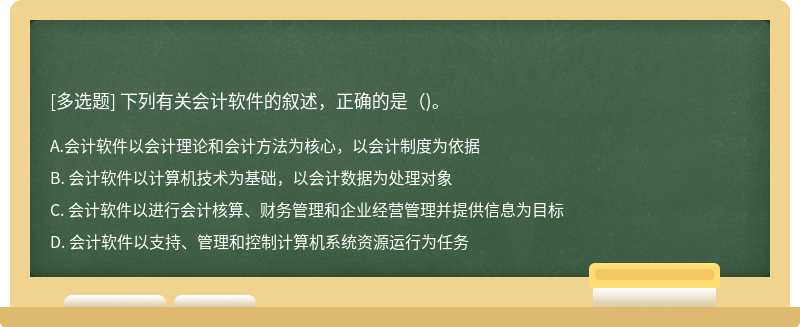 [多选题] 下列有关会计软件的叙述，正确的是（)。

A.会计软件以会计理论和会计方法为核心，以会计制度为依据

B. 会计软件以计算机技术为基础，以会计数据为处理对象

C. 会计软件以进行会计核算、财务管理和企业经营管理并提供信息为目标

D. 会计软件以支持、管理和控制计算机系统资源运行为任务